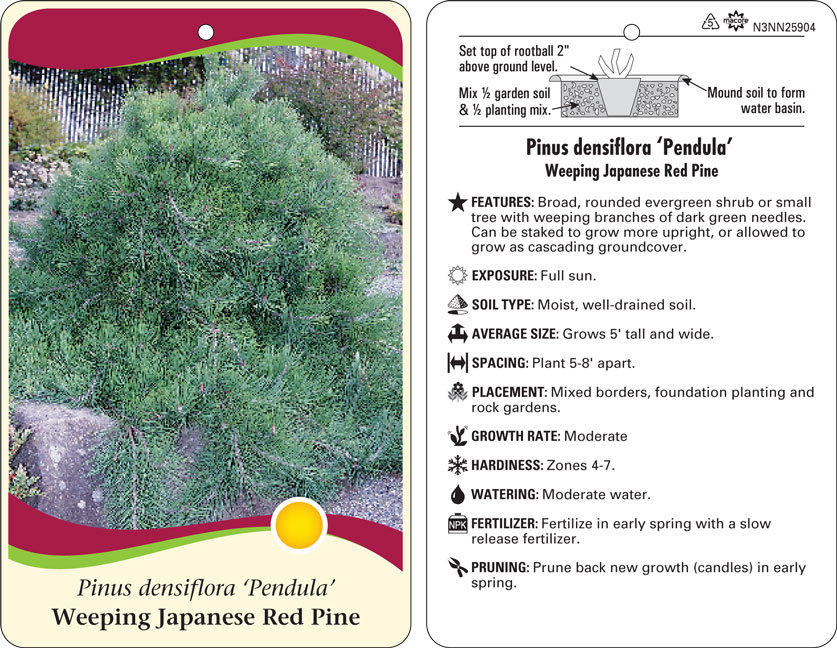 Pinus densiflora 'Pendula'
Weeping Japanese Red Pine

5 macore N3NN25904

Set top of rootball 2" above ground level.

Mix ½ garden soil & ½ planting mix.

Mound soil to form water basin.

Pinus densiflora 'Pendula'
Weeping Japanese Red Pine

FEATURES: Broad, rounded evergreen shrub or small tree with weeping branches of dark green needles. Can be staked to grow more upright, or allowed to grow as cascading groundcover.

EXPOSURE: Full sun.

SOIL TYPE: Moist, well-drained soil.

AVERAGE SIZE: Grows 5' tall and wide.

SPACING: Plant 5-8' apart.

PLACEMENT: Mixed borders, foundation planting and rock gardens.

GROWTH RATE: Moderate

HARDINESS: Zones 4-7.

WATERING: Moderate water.

NPK FERTILIZER: Fertilize in early spring with a slow release fertilizer.

PRUNING: Prune back new growth (candles) in early spring.